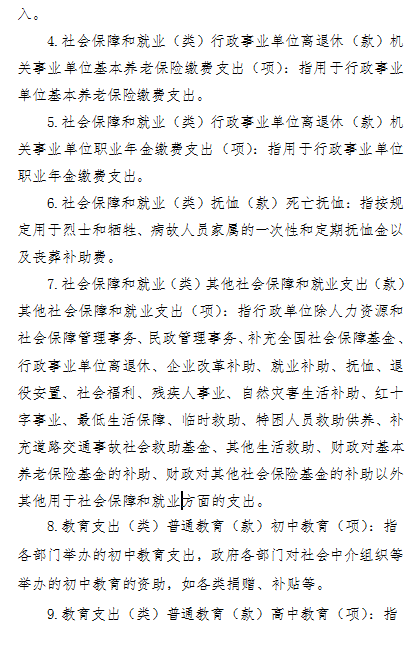 入。

4.社会保障和就业（类）行政事业单位离退休（款）机关事业单位基本养老保险缴费支出（项）：指用于行政事业单位基本养老保险缴费支出。

5.社会保障和就业（类）行政事业单位离退休（款）机关事业单位职业年金缴费支出（项）：指用于行政事业单位职业年金缴费支出。

6.社会保障和就业（类）抚恤（款）死亡抚恤：指按规定用于烈士和牺牲、病故人员家属的一次性和定期抚恤金以及丧葬补助费。

7.社会保障和就业（类）其他社会保障和就业支出（款）其他社会保障和就业支出（项）：指行政单位除人力资源和社会保障管理事务、民政管理事务、补充全国社会保障基金、行政事业单位离退休、企业改革补助、就业补助、抚恤、退役安置、社会福利、残疾人事业、自然灾害生活补助、红十字事业、最低生活保障、临时救助、特困人员救助供养、补充道路交通事故社会救助基金、其他生活救助、财政对基本养老保险基金的补助、财政对其他社会保险基金的补助以外其他用于社会保障和就业方面的支出。

8.教育支出（类）普通教育（款）初中教育（项）：指各部门举办的初中教育支出，政府各部门对社会中介组织等举办的初中教育的资助，如各类捐赠、补贴等。

9.教育支出（类）普通教育（款）高中教育（项）：指